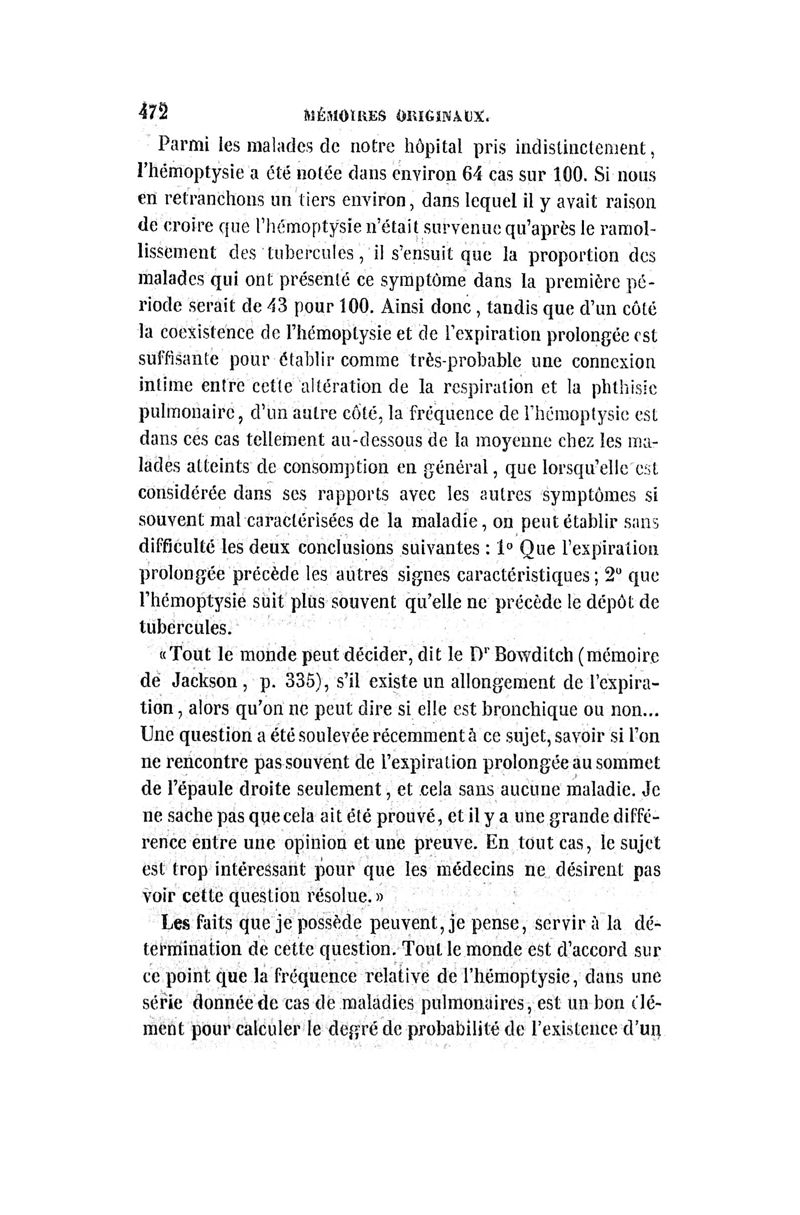 472 MÉMOIRES ORIGINAUX.

Parmi les malades de notre hôpital pris indistinctement, l'hémoptysie a été notée dans environ 64 cas sur 100. Si nous en retranchons un tiers environ, dans lequel il y avait raison de croire que l'hémoptysie n'était survenue qu'après le ramollissement des tubercules, il s'ensuit que la proportion des malades qui ont présenté ce symptôme dans la première période serait de 43 pour 100. Ainsi donc, tandis que d'un côté la coexistence de l'hémoptysie et de l'expiration prolongée est suffisante pour établir comme très-probable une connexion intime entre cette altération de la respiration et la phthisie pulmonaire, d'un autre côté, la fréquence de l'hémoptysie est dans ces cas tellement au-dessous de la moyenne chez les malades atteints de consomption en général, que lorsqu'elle est considérée dans ses rapports avec les autres symptômes si souvent mal caractérisées de la maladie, on peut établir sans difficulté les deux conclusions suivantes : 1° Que l'expiration prolongée précède les autres signes caractéristiques; 2° que l'hémoptysie suit plus souvent qu'elle ne précède le dépôt de tubercules.

«Tout le monde peut décider, dit le Dr Bowditch (mémoire de Jackson, p. 335), s'il existe un allongement de l'expiration, alors qu'on ne peut dire si elle est bronchique ou non... Une question a été soulevée récemment à ce sujet, savoir si l'on ne rencontre pas souvent de l'expiration prolongée au sommet de l'épaule droite seulement, et cela sans aucune maladie. Je ne sache pas que cela ait été prouvé, et il y a une grande différence entre une opinion et une preuve. En tout cas, le sujet est trop intéressant pour que les médecins ne désirent pas voir cette question résolue.»

Les faits que je possède peuvent, je pense, servir à la détermination de cette question. Tout le monde est d'accord sur ce point que la fréquence relative de l'hémoptysie, dans une série donnée de cas de maladies pulmonaires, est un bon élément pour calculer le degré de probabilité de l'existence d'un